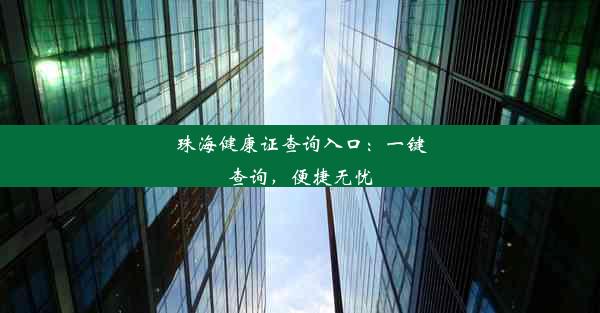 珠海健康证查询入口：一键查询，便捷无忧